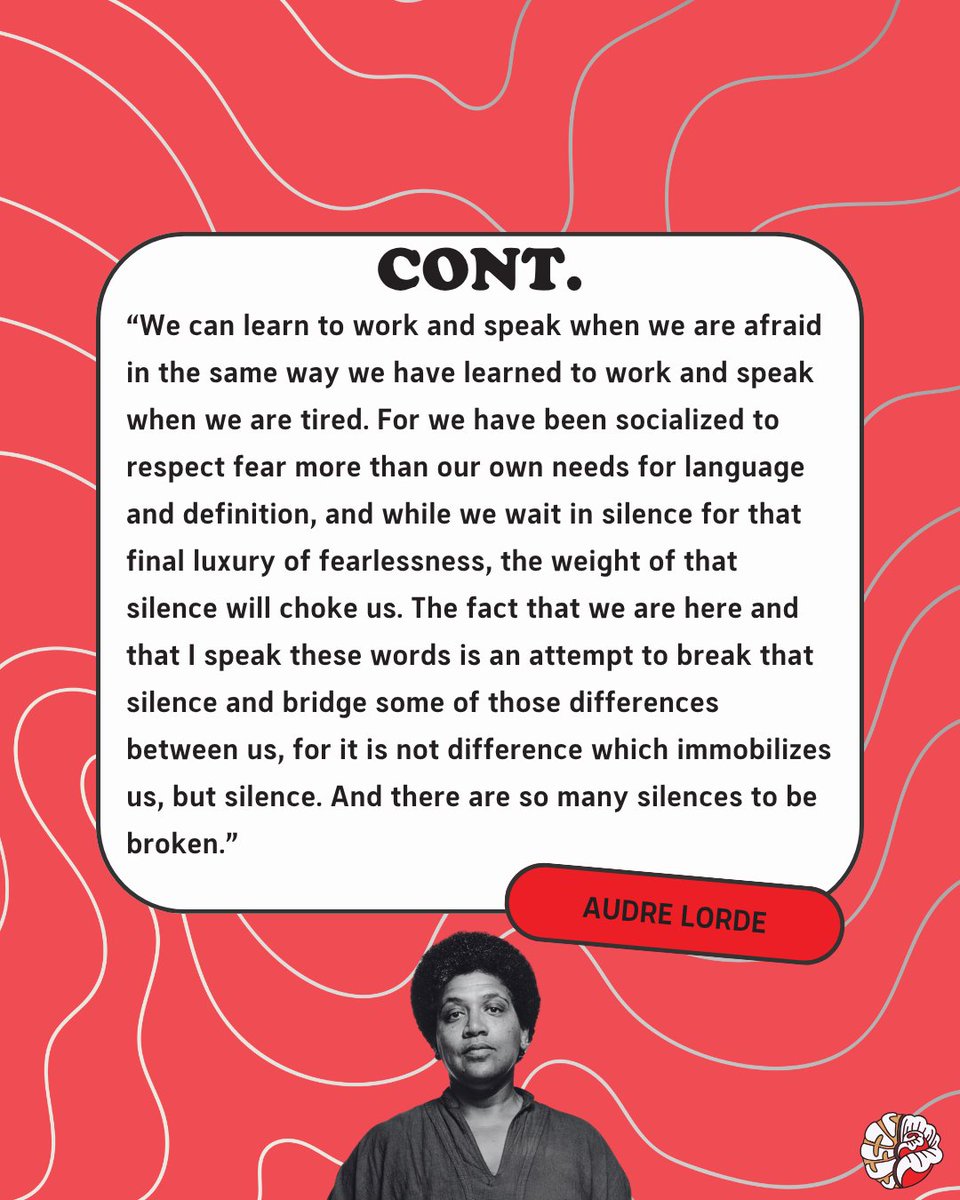 CONT.

"We can learn to work and speak when we are afraid in the same way we have learned to work and speak when we are tired. For we have been socialized to respect fear more than our own needs for language and definition, and while we wait in silence for that final luxury of fearlessness, the weight of that silence will choke us. The fact that we are here and that I speak these words is an attempt to break that silence and bridge some of those differences between us, for it is not difference which immobilizes us, but silence. And there are so many silences to be broken."

AUDRE LORDE